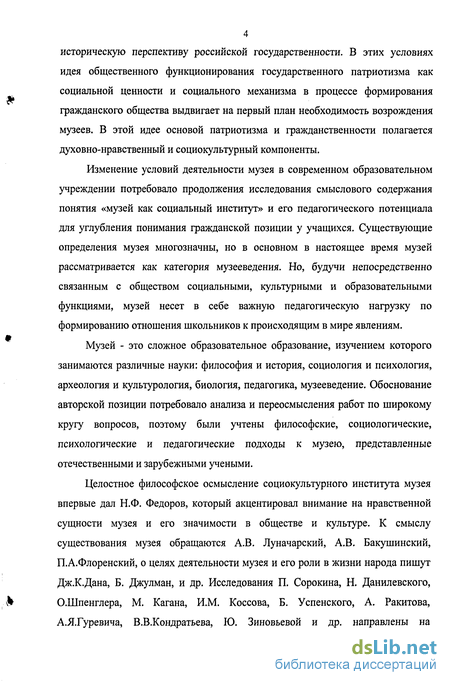 4

историческую перспективу российской государственности. В этих условиях идея общественного функционирования государственного патриотизма как социальной ценности и социального механизма в процессе формирования гражданского общества выдвигает на первый план необходимость возрождения музеев. В этой идее основой патриотизма и гражданственности полагается духовно-нравственный и социокультурный компоненты.

Изменение условий деятельности музея в современном образовательном учреждении потребовало продолжения исследования смыслового содержания понятия «музей как социальный институт» и его педагогического потенциала для углубления понимания гражданской позиции у учащихся. Существующие определения музея многозначны, но в основном в настоящее время музей рассматривается как категория музееведения. Но, будучи непосредственно связанным с обществом социальными, культурными и образовательными функциями, музей несет в себе важную педагогическую нагрузку по формированию отношения школьников к происходящим в мире явлениям.

Музей - это сложное образовательное образование, изучением которого занимаются различные науки: философия и история, социология и психология, археология и культурология, биология, педагогика, музееведение. Обоснование авторской позиции потребовало анализа и переосмысления работ по широкому кругу вопросов, поэтому были учтены философские, социологические, психологические и педагогические подходы к музею, представленные отечественными и зарубежными учеными.

Целостное философское осмысление социокультурного института музея впервые дал Н.Ф. Федоров, который акцентировал внимание на нравственной сущности музея и его значимости в обществе и культуре. К смыслу существования музея обращаются А.В. Луначарский, А.В. Бакушинский, П.А.Флоренский, о целях деятельности музея и его роли в жизни народа пишут Дж.К.Дана, Б. Джулман, и др. Исследования П. Сорокина, Н. Данилевского, О.Шпенглера, М. Кагана, И.М. Коссова, Б. Успенского, А. Ракитова, А.Я.Гуревича, В.В.Кондратьева, Ю. Зиновьевой и др. направлены на

dsLib.net
библиотека диссертаций